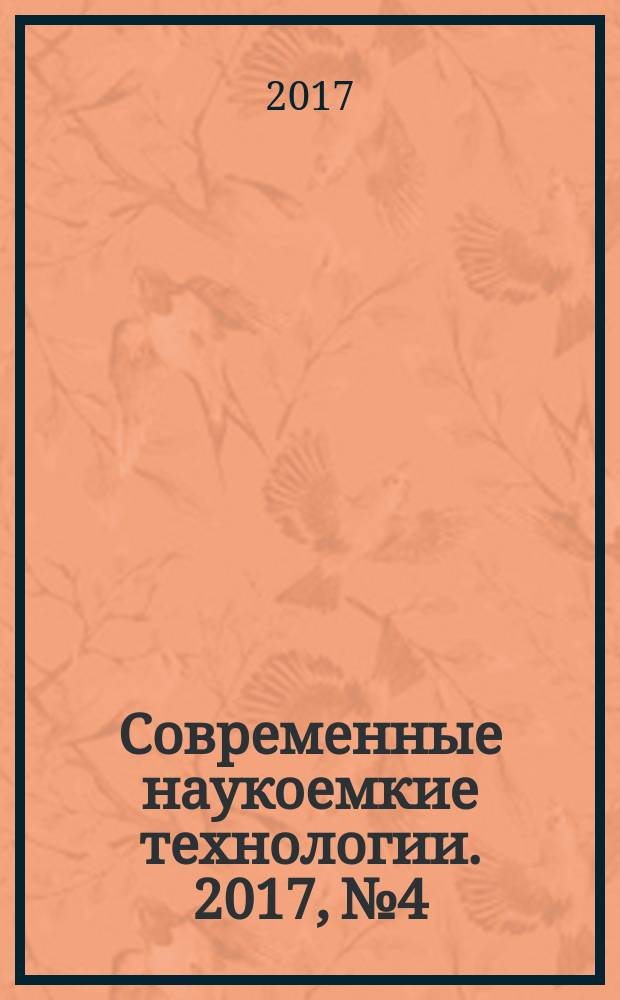 2017

Современные наукоемкие технологии. 2017, №4